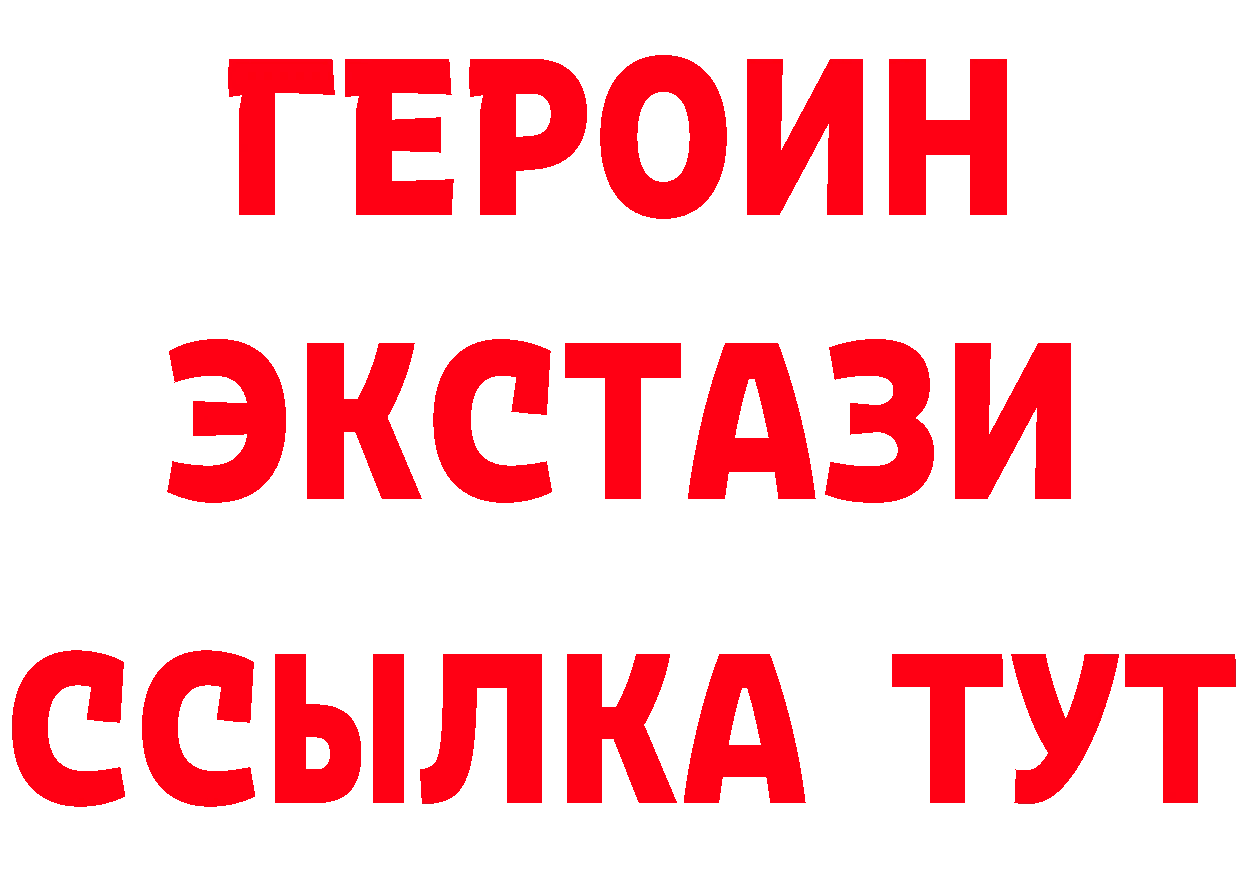 ГЕРОИН
ЭКСТАЗИ
ССЫЛКА ТУТ